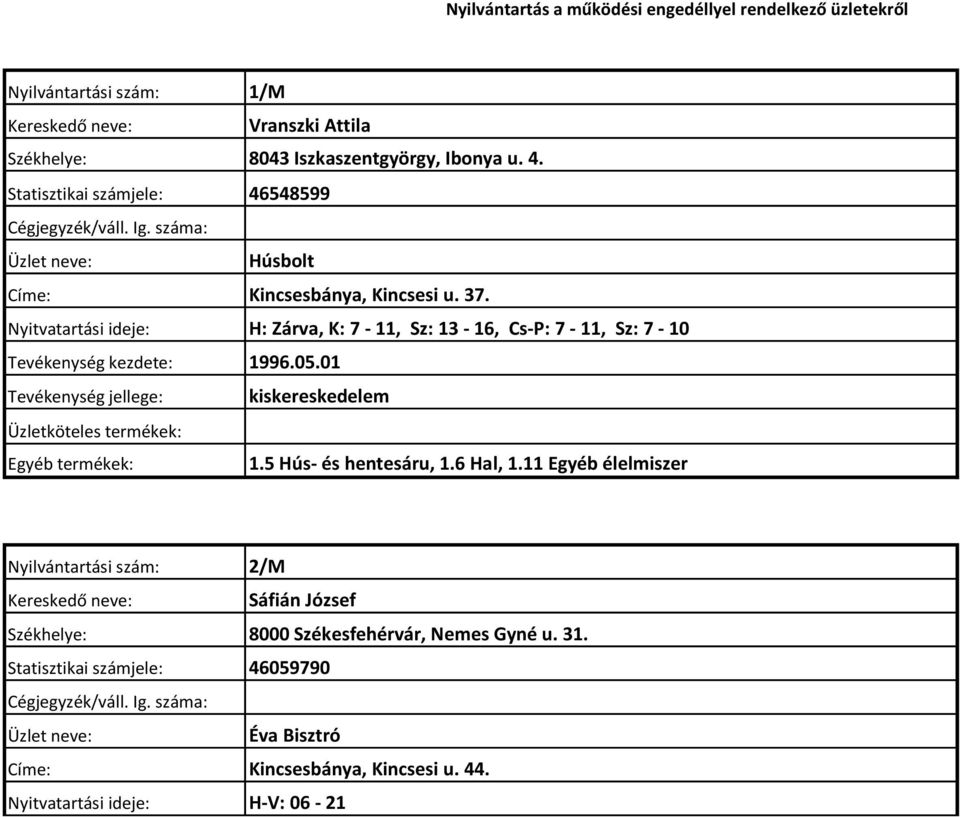 Nyilvántartás a működési engedéllyel rendelkező üzletekről

| | |
|---|---|
| Nyilvántartási szám: | 1/M |
| Kereskedő neve: | Vranszki Attila |
| Székhelye: | 8043 Iszkaszentgyörgy, Ibonya u. 4. |
| Statisztikai számjele: | 46548599 |
| Cégjegyzék/váll. Ig. száma: | |
| Üzlet neve: | Húsbolt |
| Címe: | Kincsesbánya, Kincsesi u. 37. |
| Nyitvatartási ideje: | H: Zárva, K: 7 - 11, Sz: 13 - 16, Cs-P: 7 - 11, Sz: 7 - 10 |
| Tevékenység kezdete: | 1996.05.01 |
| Tevékenység jellege: | kiskereskedelem |
| Üzletköteles termékek: | |
| Egyéb termékek: | 1.5 Hús- és hentesáru, 1.6 Hal, 1.11 Egyéb élelmiszer |

| | |
|---|---|
| Nyilvántartási szám: | 2/M |
| Kereskedő neve: | Sáfián József |
| Székhelye: | 8000 Székesfehérvár, Nemes Gyné u. 31. |
| Statisztikai számjele: | 46059790 |
| Cégjegyzék/váll. Ig. száma: | |
| Üzlet neve: | Éva Bisztró |
| Címe: | Kincsesbánya, Kincsesi u. 44. |
| Nyitvatartási ideje: | H-V: 06 - 21 |